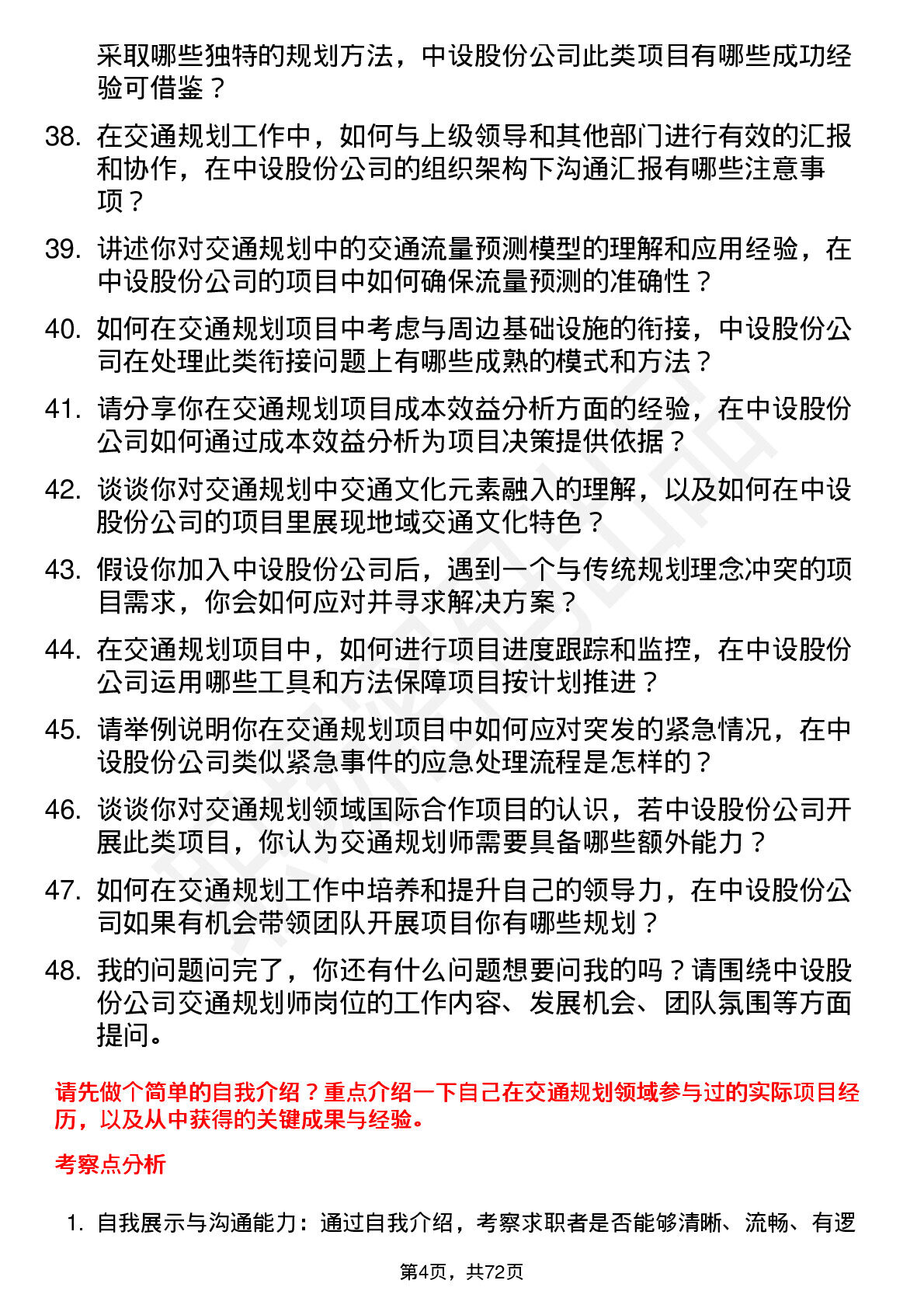 采取哪些独特的规划方法，中设股份公司此类项目有哪些成功经验可借鉴？

38. 在交通规划工作中，如何与上级领导和其他部门进行有效的汇报和协作，在中设股份公司的组织架构下沟通汇报有哪些注意事项？

39. 讲述你对交通规划中的交通流量预测模型的理解和应用经验，在中设股份公司的项目中如何确保流量预测的准确性？

40. 如何在交通规划项目中考虑与周边基础设施的衔接，中设股份公司在处理此类衔接问题上有哪些成熟的模式和方法？

41. 请分享你在交通规划项目成本效益分析方面的经验，在中设股份公司如何通过成本效益分析为项目决策提供依据？

42. 谈谈你对交通规划中交通文化元素融入的理解，以及如何在中设股份公司的项目里展现地域交通文化特色？

43. 假设你加入中设股份公司后，遇到一个与传统规划理念冲突的项目需求，你会如何应对并寻求解决方案？

44. 在交通规划项目中，如何进行项目进度跟踪和监控，在中设股份公司运用哪些工具和方法保障项目按计划推进？

45. 请举例说明你在交通规划项目中如何应对突发的紧急情况，在中设股份公司类似紧急事件的应急处理流程是怎样的？

46. 谈谈你对交通规划领域国际合作项目的认识，若中设股份公司开展此类项目，你认为交通规划师需要具备哪些额外能力？

47. 如何在交通规划工作中培养和提升自己的领导力，在中设股份公司如果有机会带领团队开展项目你有哪些规划？

48. 我的问题问完了，你还有什么问题想要问我的吗？请围绕中设股份公司交通规划师岗位的工作内容、发展机会、团队氛围等方面提问。

请先做个简单的自我介绍？重点介绍一下自己在交通规划领域参与过的实际项目经历，以及从中获得的关键成果与经验。

考察点分析

1. 自我展示与沟通能力：通过自我介绍，考察求职者是否能够清晰、流畅、有逻

第4页，共72页